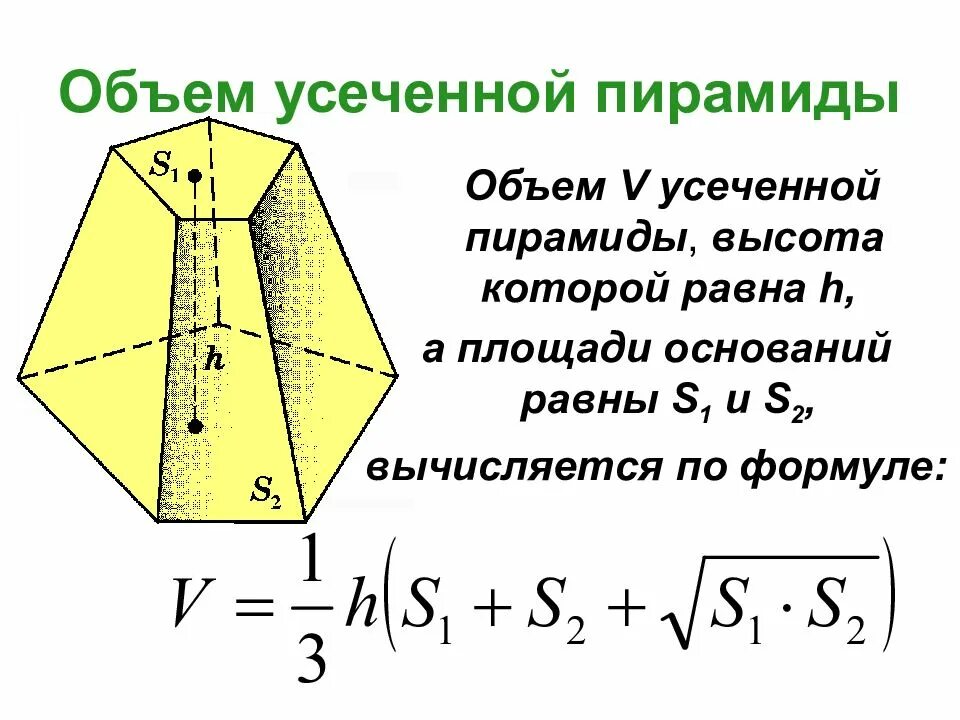 Объем усеченной пирамиды

$S_1$

$h$

$S_2$

Объем V усеченной пирамиды, высота которой равна h, а площади оснований равны $S_1$ и $S_2$, вычисляется по формуле:

$V = \frac{1}{3}h\left(S_1 + S_2 + \sqrt{S_1 \cdot S_2}\right)$